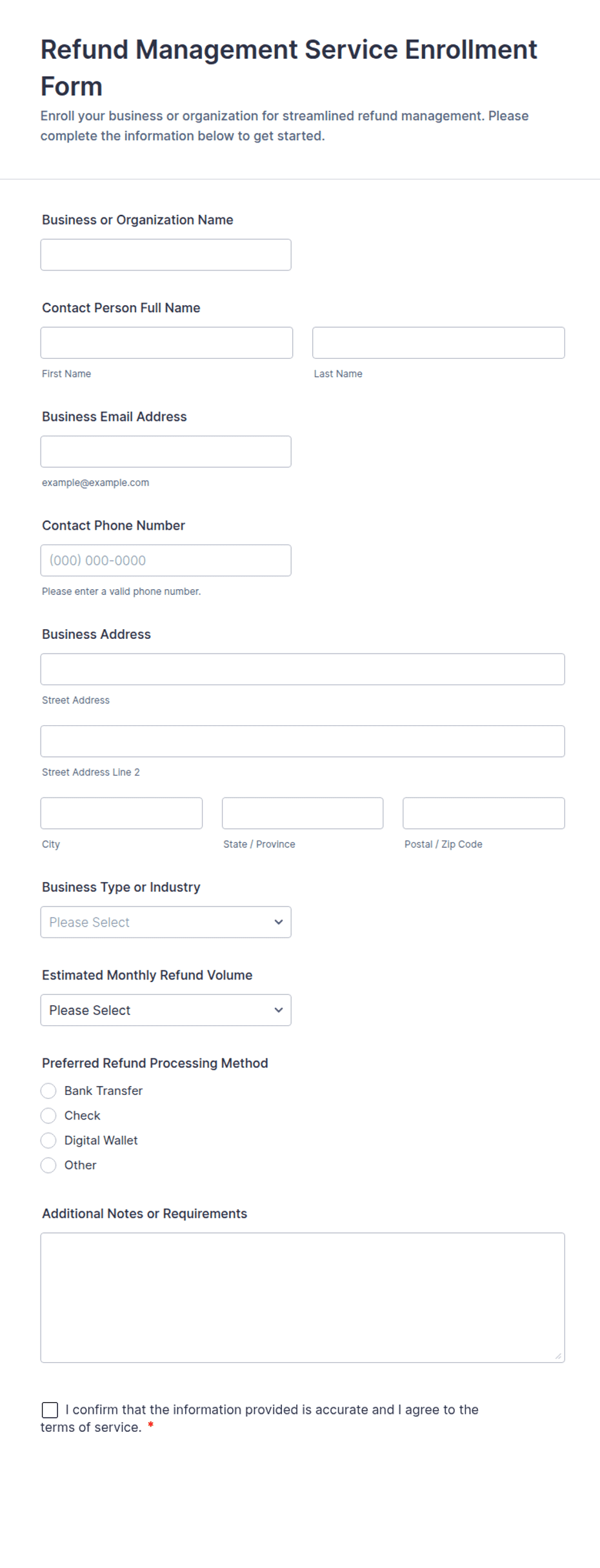 Refund Management Service Enrollment Form

Enroll your business or organization for streamlined refund management. Please complete the information below to get started.

Business or Organization Name

Contact Person Full Name

First Name

Last Name

Business Email Address

example@example.com

Contact Phone Number

(000) 000-0000

Please enter a valid phone number.

Business Address

Street Address

Street Address Line 2

City

State / Province

Postal / Zip Code

Business Type or Industry

Please Select

Estimated Monthly Refund Volume

Please Select

Preferred Refund Processing Method

Bank Transfer

Check

Digital Wallet

Other

Additional Notes or Requirements

I confirm that the information provided is accurate and I agree to the terms of service. *